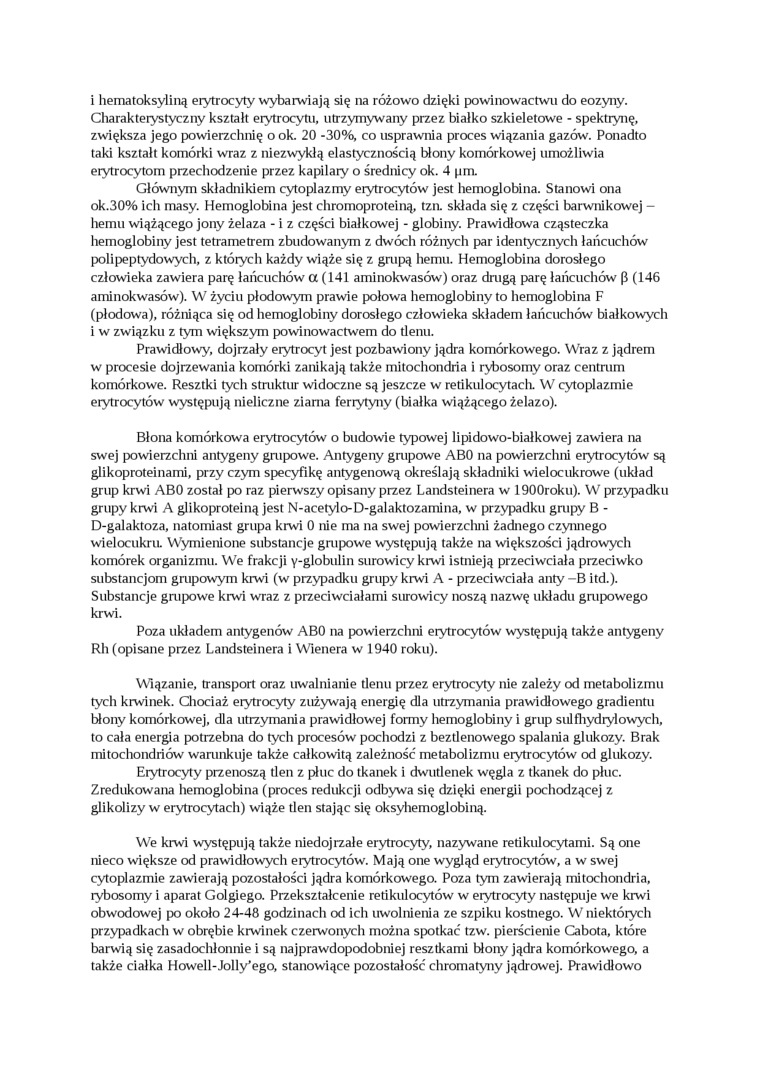 i hematoksyliną erytrocyty wybarwiają się na różowo dzięki powinowactwu do eozyny. Charakterystyczny kształt erytrocytu, utrzymywany przez białko szkieletowe - spektrynę, zwiększa jego powierzchnię o ok. 20 -30%, co usprawnia proces wiązania gazów. Ponadto taki kształt komórki wraz z niezwykłą elastycznością błony komórkowej umożliwia erytrocytom przechodzenie przez kapilary o średnicy ok. 4 µm.

Głównym składnikiem cytoplazmy erytrocytów jest hemoglobina. Stanowi ona ok.30% ich masy. Hemoglobina jest chromoproteiną, tzn. składa się z części barwnikowej – hemu wiążącego jony żelaza - i z części białkowej - globiny. Prawidłowa cząsteczka hemoglobiny jest tetrametrem zbudowanym z dwóch różnych par identycznych łańcuchów polipeptydowych, z których każdy wiąże się z grupą hemu. Hemoglobina dorosłego człowieka zawiera parę łańcuchów α (141 aminokwasów) oraz drugą parę łańcuchów β (146 aminokwasów). W życiu płodowym prawie połowa hemoglobiny to hemoglobina F (płodowa), różniąca się od hemoglobiny dorosłego człowieka składem łańcuchów białkowych i w związku z tym większym powinowactwem do tlenu.

Prawidłowy, dojrzały erytrocyt jest pozbawiony jądra komórkowego. Wraz z jądrem w procesie dojrzewania komórki zanikają także mitochondria i rybosomy oraz centrum komórkowe. Resztki tych struktur widoczne są jeszcze w retikulocytach. W cytoplazmie erytrocytów występują nieliczne ziarna ferrytyny (białka wiążącego żelazo).

Błona komórkowa erytrocytów o budowie typowej lipidowo-białkowej zawiera na swej powierzchni antygeny grupowe. Antygeny grupowe AB0 na powierzchni erytrocytów są glikoproteinami, przy czym specyfikę antygenową określają składniki wielocukrowe (układ grup krwi AB0 został po raz pierwszy opisany przez Landsteinera w 1900roku). W przypadku grupy krwi A glikoproteiną jest N-acetylo-D-galaktozamina, w przypadku grupy B - D-galaktoza, natomiast grupa krwi 0 nie ma na swej powierzchni żadnego czynnego wielocukru. Wymienione substancje grupowe występują także na większości jądrowych komórek organizmu. We frakcji γ-globulin surowicy krwi istnieją przeciwciała przeciwko substancjom grupowym krwi (w przypadku grupy krwi A - przeciwciała anty –B itd.). Substancje grupowe krwi wraz z przeciwciałami surowicy noszą nazwę układu grupowego krwi.

Poza układem antygenów AB0 na powierzchni erytrocytów występują także antygeny Rh (opisane przez Landsteinera i Wienera w 1940 roku).

Wiązanie, transport oraz uwalnianie tlenu przez erytrocyty nie zależy od metabolizmu tych krwinek. Chociaż erytrocyty zużywają energię dla utrzymania prawidłowego gradientu błony komórkowej, dla utrzymania prawidłowej formy hemoglobiny i grup sulfhydrylowych, to cała energia potrzebna do tych procesów pochodzi z beztlenowego spalania glukozy. Brak mitochondriów warunkuje także całkowitą zależność metabolizmu erytrocytów od glukozy.

Erytrocyty przenoszą tlen z płuc do tkanek i dwutlenek węgla z tkanek do płuc. Zredukowana hemoglobina (proces redukcji odbywa się dzięki energii pochodzącej z glikolizy w erytrocytach) wiąże tlen stając się oksyhemoglobiną.

We krwi występują także niedojrzałe erytrocyty, nazywane retikulocytami. Są one nieco większe od prawidłowych erytrocytów. Mają one wygląd erytrocytów, a w swej cytoplazmie zawierają pozostałości jądra komórkowego. Poza tym zawierają mitochondria, rybosomy i aparat Golgiego. Przekształcenie retikulocytów w erytrocyty następuje we krwi obwodowej po około 24-48 godzinach od ich uwolnienia ze szpiku kostnego. W niektórych przypadkach w obrębie krwinek czerwonych można spotkać tzw. pierścienie Cabota, które barwią się zasadochłonnie i są najprawdopodobniej resztkami błony jądra komórkowego, a także ciałka Howell-Jolly'ego, stanowiące pozostałość chromatyny jądrowej. Prawidłowo